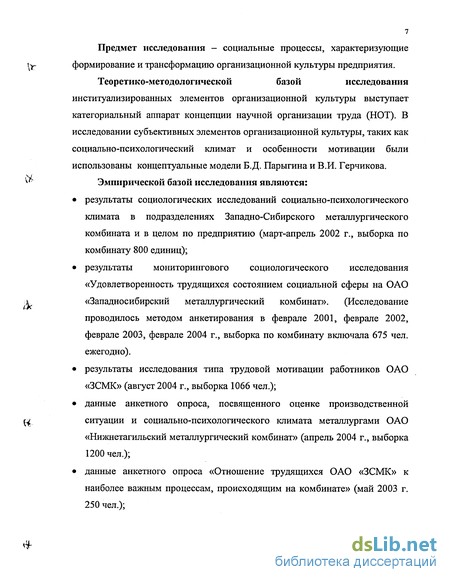 7

Предмет исследования – социальные процессы, характеризующие формирование и трансформацию организационной культуры предприятия.

Теоретико-методологической базой исследования институализированных элементов организационной культуры выступает категориальный аппарат концепции научной организации труда (НОТ). В исследовании субъективных элементов организационной культуры, таких как социально-психологический климат и особенности мотивации были использованы концептуальные модели Б.Д. Парыгина и В.И. Герчикова.

Эмпирической базой исследования являются:

• результаты социологических исследований социально-психологического климата в подразделениях Западно-Сибирского металлургического комбината и в целом по предприятию (март-апрель 2002 г., выборка по комбинату 800 единиц);

• результаты мониторингового социологического исследования «Удовлетворенность трудящихся состоянием социальной сферы на ОАО «Западносибирский металлургический комбинат». (Исследование проводилось методом анкетирования в феврале 2001, феврале 2002, феврале 2003, феврале 2004 г., выборка по комбинату включала 675 чел. ежегодно).

• результаты исследования типа трудовой мотивации работников ОАО «ЗСМК» (август 2004 г., выборка 1066 чел.);

• данные анкетного опроса, посвященного оценке производственной ситуации и социально-психологического климата металлургами ОАО «Нижнетагильский металлургический комбинат» (апрель 2004 г., выборка 1200 чел.);

• данные анкетного опроса «Отношение трудящихся ОАО «ЗСМК» к наиболее важным процессам, происходящим на комбинате» (май 2003 г. 250 чел.);

dsLib.net
библиотека диссертаций